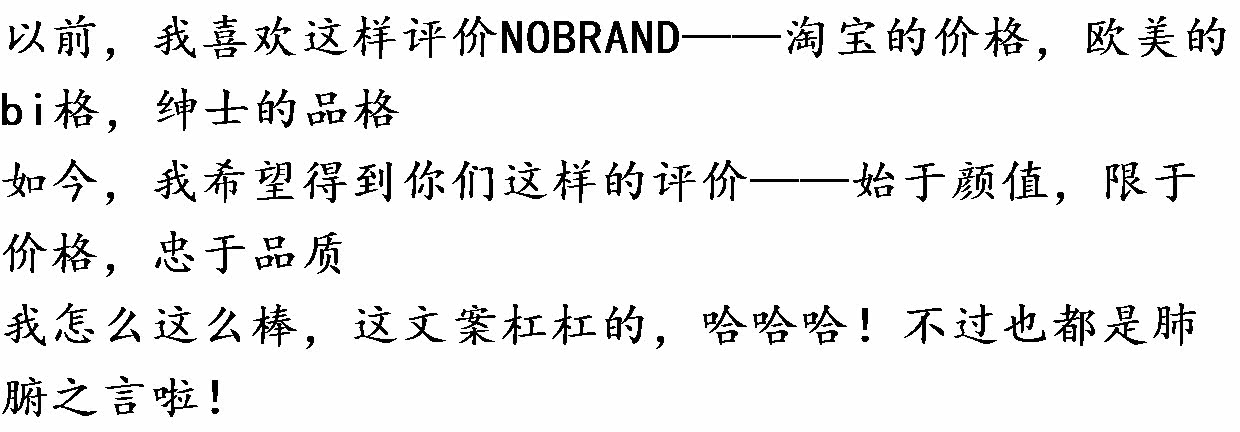 以前，我喜欢这样评价NOBRAND——淘宝的价格，欧美的bi格，绅士的品格

如今，我希望得到你们这样的评价——始于颜值，限于价格，忠于品质

我怎么这么棒，这文案杠杠的，哈哈哈！不过也都是肺腑之言啦！